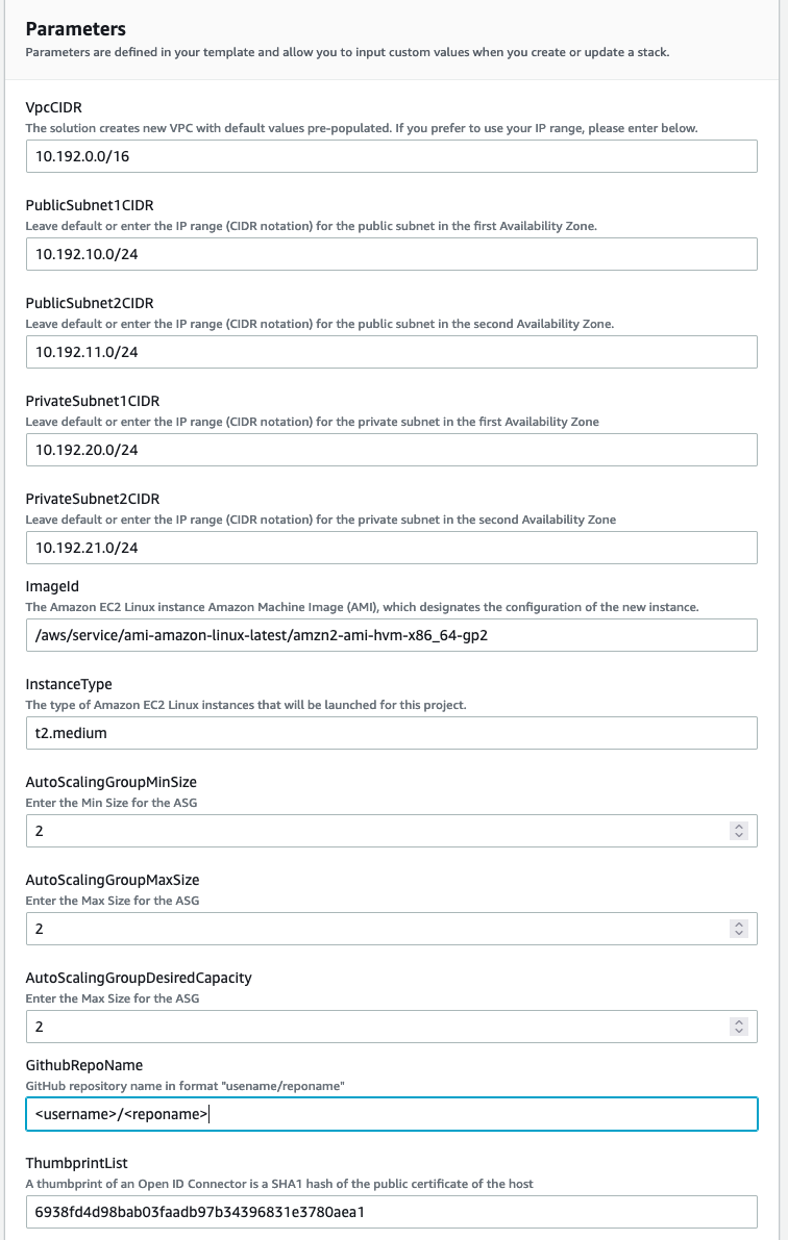 Parameters
Parameters are defined in your template and allow you to input custom values when you create or update a stack.

VpcCIDR
The solution creates new VPC with default values pre-populated. If you prefer to use your IP range, please enter below.
10.192.0.0/16

PublicSubnet1CIDR
Leave default or enter the IP range (CIDR notation) for the public subnet in the first Availability Zone.
10.192.10.0/24

PublicSubnet2CIDR
Leave default or enter the IP range (CIDR notation) for the public subnet in the second Availability Zone.
10.192.11.0/24

PrivateSubnet1CIDR
Leave default or enter the IP range (CIDR notation) for the private subnet in the first Availability Zone
10.192.20.0/24

PrivateSubnet2CIDR
Leave default or enter the IP range (CIDR notation) for the private subnet in the second Availability Zone
10.192.21.0/24

ImageId
The Amazon EC2 Linux instance Amazon Machine Image (AMI), which designates the configuration of the new instance.
/aws/service/ami-amazon-linux-latest/amzn2-ami-hvm-x86_64-gp2

InstanceType
The type of Amazon EC2 Linux instances that will be launched for this project.
t2.medium

AutoScalingGroupMinSize
Enter the Min Size for the ASG
2

AutoScalingGroupMaxSize
Enter the Max Size for the ASG
2

AutoScalingGroupDesiredCapacity
Enter the Max Size for the ASG
2

GithubRepoName
GitHub repository name in format "usename/reponame"
<username>/<reponame>

ThumbprintList
A thumbprint of an Open ID Connector is a SHA1 hash of the public certificate of the host
6938fd4d98bab03faadb97b34396831e3780aea1